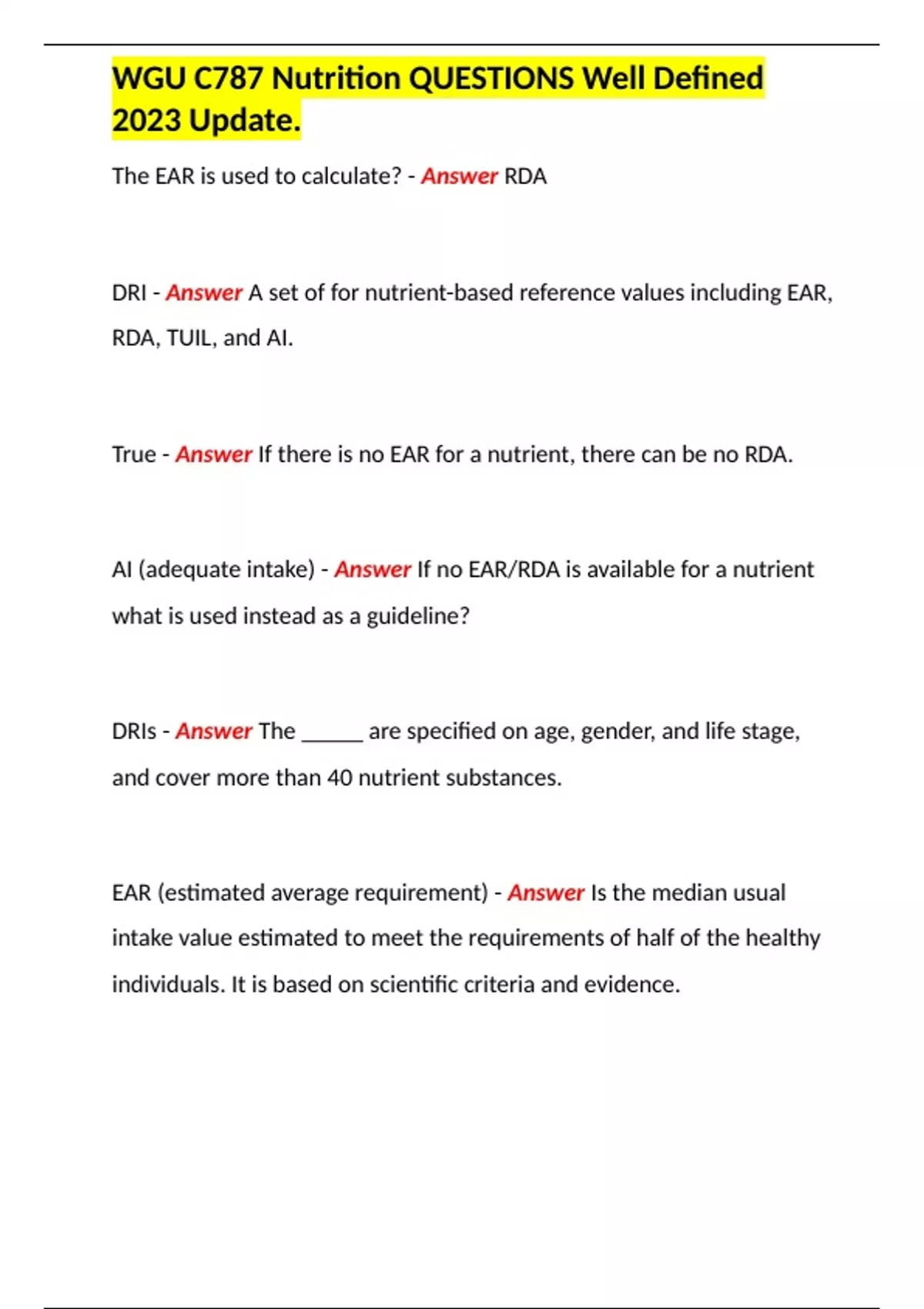 WGU C787 Nutrition QUESTIONS Well Defined 2023 Update.

The EAR is used to calculate? - Answer RDA

DRI - Answer A set of for nutrient-based reference values including EAR, RDA, TUIL, and AI.

True - Answer If there is no EAR for a nutrient, there can be no RDA.

AI (adequate intake) - Answer If no EAR/RDA is available for a nutrient what is used instead as a guideline?

DRIs - Answer The ______ are specified on age, gender, and life stage, and cover more than 40 nutrient substances.

EAR (estimated average requirement) - Answer Is the median usual intake value estimated to meet the requirements of half of the healthy individuals. It is based on scientific criteria and evidence.